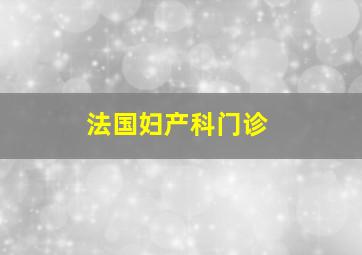 法国妇产科门诊